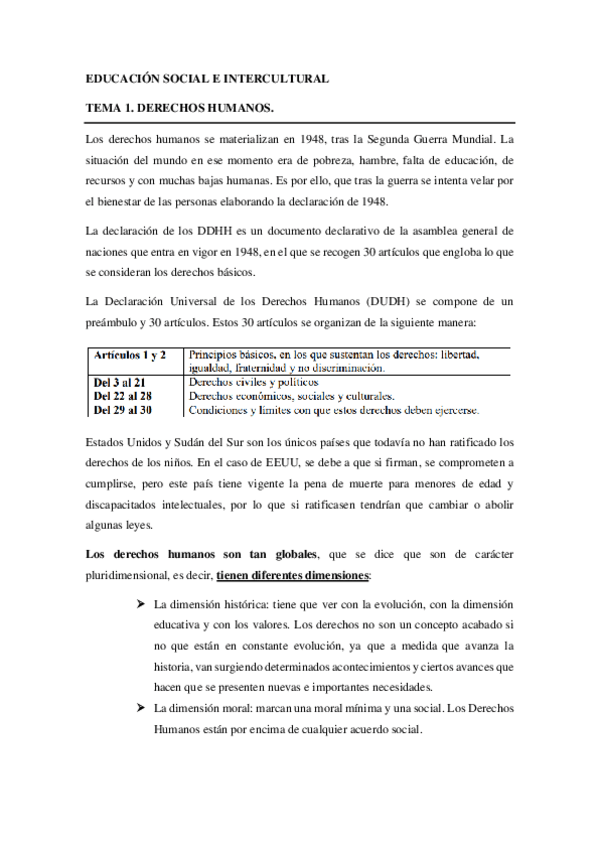 EDUCACIÓN SOCIAL E INTERCULTURAL

TEMA 1. DERECHOS HUMANOS.

Los derechos humanos se materializan en 1948, tras la Segunda Guerra Mundial. La situación del mundo en ese momento era de pobreza, hambre, falta de educación, de recursos y con muchas bajas humanas. Es por ello, que tras la guerra se intenta velar por el bienestar de las personas elaborando la declaración de 1948.

La declaración de los DDHH es un documento declarativo de la asamblea general de naciones que entra en vigor en 1948, en el que se recogen 30 artículos que engloba lo que se consideran los derechos básicos.

La Declaración Universal de los Derechos Humanos (DUDH) se compone de un preámbulo y 30 artículos. Estos 30 artículos se organizan de la siguiente manera:

| Artículos 1 y 2 | Principios básicos, en los que sustentan los derechos: libertad, igualdad, fraternidad y no discriminación. |
|---|---|
| Del 3 al 21 | Derechos civiles y políticos |
| Del 22 al 28 | Derechos económicos, sociales y culturales. |
| Del 29 al 30 | Condiciones y límites con que estos derechos deben ejercerse. |

Estados Unidos y Sudán del Sur son los únicos países que todavía no han ratificado los derechos de los niños. En el caso de EEUU, se debe a que si firman, se comprometen a cumplirse, pero este país tiene vigente la pena de muerte para menores de edad y discapacitados intelectuales, por lo que si ratificasen tendrían que cambiar o abolir algunas leyes.

Los derechos humanos son tan globales, que se dice que son de carácter pluridimensional, es decir, tienen diferentes dimensiones:

➢ La dimensión histórica: tiene que ver con la evolución, con la dimensión educativa y con los valores. Los derechos no son un concepto acabado si no que están en constante evolución, ya que a medida que avanza la historia, van surgiendo determinados acontecimientos y ciertos avances que hacen que se presenten nuevas e importantes necesidades.

➢ La dimensión moral: marcan una moral mínima y una social. Los Derechos Humanos están por encima de cualquier acuerdo social.